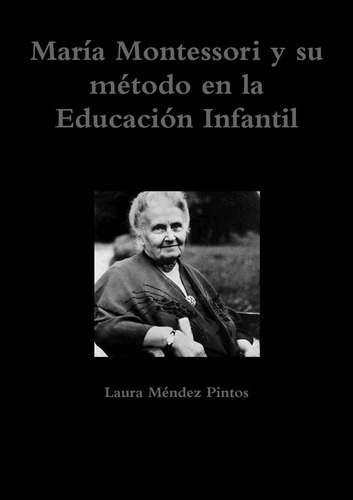 María Montessori y su método en la Educación Infantil

Laura Méndez Pintos